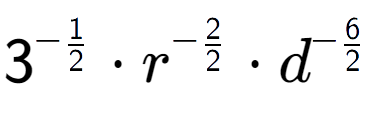 $3^{-\frac{1}{2}} \cdot r^{-\frac{2}{2}} \cdot d^{-\frac{6}{2}}$